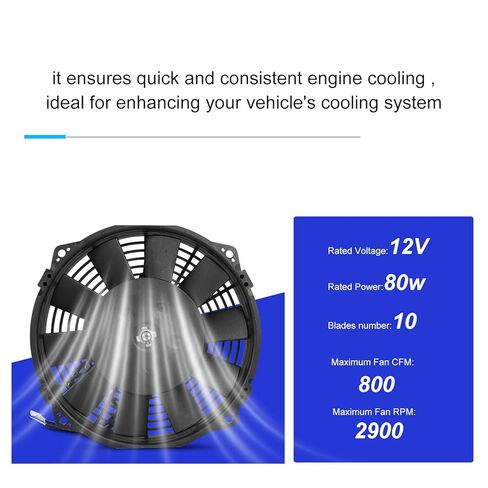 it ensures quick and consistent engine cooling , ideal for enhancing your vehicle's cooling system

Rated Voltage: 12V

Rated Power: 80w

Blades number: 10

Maximum Fan CFM:
800

Maximum Fan RPM:
2900